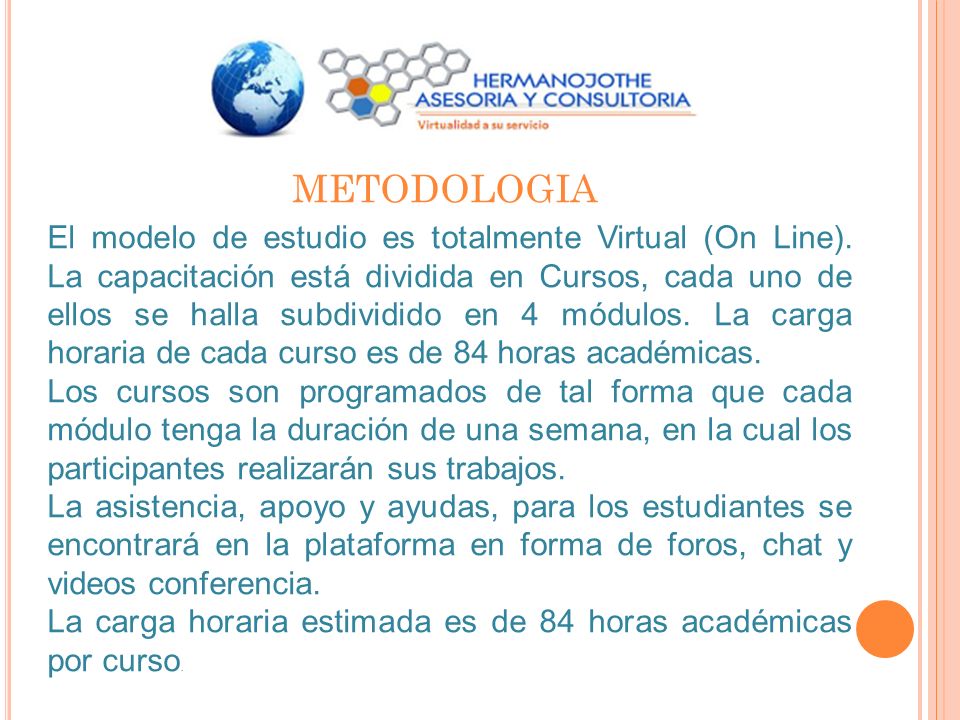 HERMANOJOTHE
ASESORIA Y CONSULTORIA
Virtualidad a su servicio

METODOLOGIA

El modelo de estudio es totalmente Virtual (On Line). La capacitación está dividida en Cursos, cada uno de ellos se halla subdividido en 4 módulos. La carga horaria de cada curso es de 84 horas académicas.
Los cursos son programados de tal forma que cada módulo tenga la duración de una semana, en la cual los participantes realizarán sus trabajos.
La asistencia, apoyo y ayudas, para los estudiantes se encontrará en la plataforma en forma de foros, chat y videos conferencia.
La carga horaria estimada es de 84 horas académicas por curso.